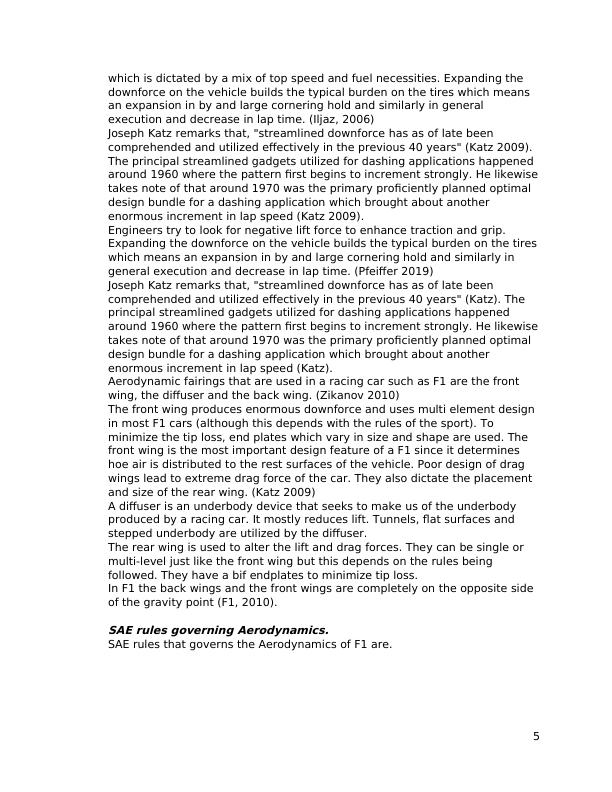 which is dictated by a mix of top speed and fuel necessities. Expanding the downforce on the vehicle builds the typical burden on the tires which means an expansion in by and large cornering hold and similarly in general execution and decrease in lap time. (Iljaz, 2006)
Joseph Katz remarks that, "streamlined downforce has as of late been comprehended and utilized effectively in the previous 40 years" (Katz 2009). The principal streamlined gadgets utilized for dashing applications happened around 1960 where the pattern first begins to increment strongly. He likewise takes note of that around 1970 was the primary proficiently planned optimal design bundle for a dashing application which brought about another enormous increment in lap speed (Katz 2009).
Engineers try to look for negative lift force to enhance traction and grip. Expanding the downforce on the vehicle builds the typical burden on the tires which means an expansion in by and large cornering hold and similarly in general execution and decrease in lap time. (Pfeiffer 2019)
Joseph Katz remarks that, "streamlined downforce has as of late been comprehended and utilized effectively in the previous 40 years" (Katz). The principal streamlined gadgets utilized for dashing applications happened around 1960 where the pattern first begins to increment strongly. He likewise takes note of that around 1970 was the primary proficiently planned optimal design bundle for a dashing application which brought about another enormous increment in lap speed (Katz).
Aerodynamic fairings that are used in a racing car such as F1 are the front wing, the diffuser and the back wing. (Zikanov 2010)
The front wing produces enormous downforce and uses multi element design in most F1 cars (although this depends with the rules of the sport). To minimize the tip loss, end plates which vary in size and shape are used. The front wing is the most important design feature of a F1 since it determines hoe air is distributed to the rest surfaces of the vehicle. Poor design of drag wings lead to extreme drag force of the car. They also dictate the placement and size of the rear wing. (Katz 2009)
A diffuser is an underbody device that seeks to make us of the underbody produced by a racing car. It mostly reduces lift. Tunnels, flat surfaces and stepped underbody are utilized by the diffuser.
The rear wing is used to alter the lift and drag forces. They can be single or multi-level just like the front wing but this depends on the rules being followed. They have a bif endplates to minimize tip loss.
In F1 the back wings and the front wings are completely on the opposite side of the gravity point (F1, 2010).

SAE rules governing Aerodynamics.
SAE rules that governs the Aerodynamics of F1 are.

5